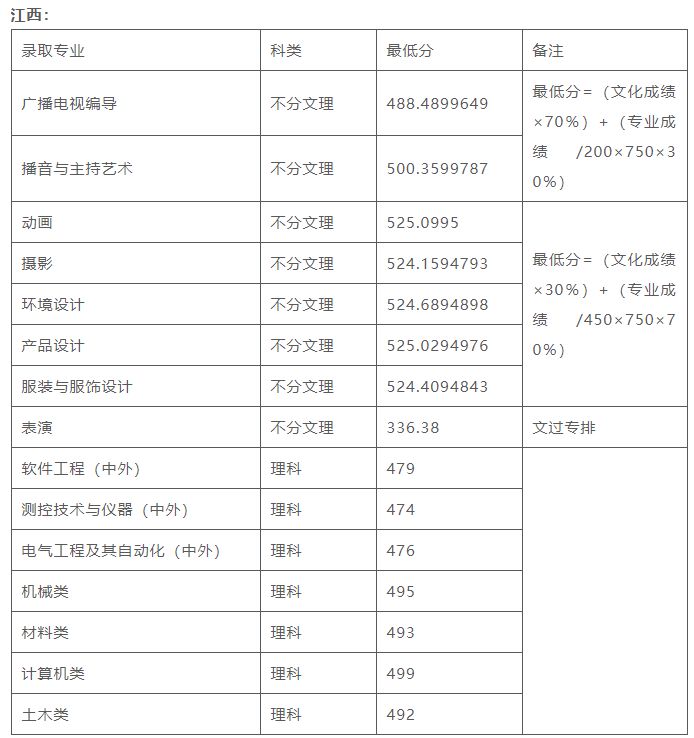 江西：

| 录取专业 | 科类 | 最低分 | 备注 |
|---|---|---|---|
| 广播电视编导 | 不分文理 | 488.4899649 | 最低分＝（文化成绩×70%）＋（专业成绩 /200×750×30%） |
| 播音与主持艺术 | 不分文理 | 500.3599787 | |
| 动画 | 不分文理 | 525.0995 | 最低分＝（文化成绩×30%）＋（专业成绩 /450×750×70%） |
| 摄影 | 不分文理 | 524.1594793 | |
| 环境设计 | 不分文理 | 524.6894898 | |
| 产品设计 | 不分文理 | 525.0294976 | |
| 服装与服饰设计 | 不分文理 | 524.4094843 | |
| 表演 | 不分文理 | 336.38 | 文过专排 |
| 软件工程（中外） | 理科 | 479 | |
| 测控技术与仪器（中外） | 理科 | 474 | |
| 电气工程及其自动化（中外） | 理科 | 476 | |
| 机械类 | 理科 | 495 | |
| 材料类 | 理科 | 493 | |
| 计算机类 | 理科 | 499 | |
| 土木类 | 理科 | 492 | |